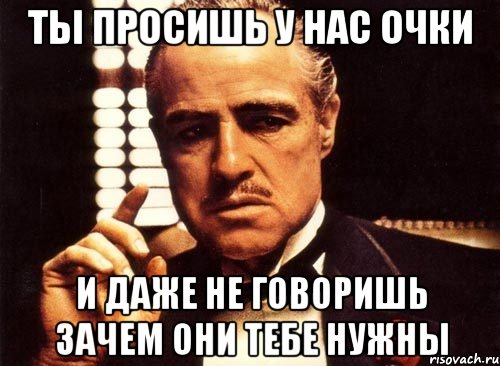 ТЫ ПРОСИШЬ У НАС ОЧКИ

И ДАЖЕ НЕ ГОВОРИШЬ ЗАЧЕМ ОНИ ТЕБЕ НУЖНЫ

risovach.ru